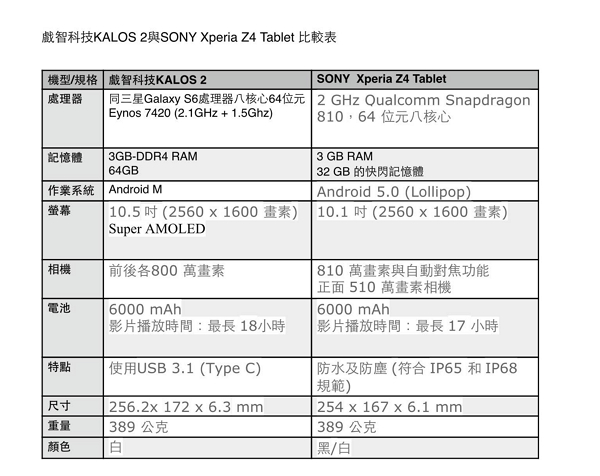 戲智科技KALOS 2與SONY Xperia Z4 Tablet 比較表

| 機型/規格 | 戲智科技KALOS 2 | SONY Xperia Z4 Tablet |
|---|---|---|
| 處理器 | 同三星Galaxy S6處理器八核心64位元 Eynos 7420 (2.1GHz + 1.5Ghz) | 2 GHz Qualcomm Snapdragon 810，64 位元八核心 |
| 記憶體 | 3GB-DDR4 RAM 64GB | 3 GB RAM 32 GB 的快閃記憶體 |
| 作業系統 | Android M | Android 5.0 (Lollipop) |
| 螢幕 | 10.5 吋 (2560 x 1600 畫素) Super AMOLED | 10.1 吋 (2560 x 1600 畫素) |
| 相機 | 前後各800 萬畫素 | 810 萬畫素與自動對焦功能 正面 510 萬畫素相機 |
| 電池 | 6000 mAh 影片播放時間：最長 18小時 | 6000 mAh 影片播放時間：最長 17 小時 |
| 特點 | 使用USB 3.1 (Type C) | 防水及防塵 (符合 IP65 和 IP68 規範) |
| 尺寸 | 256.2x 172 x 6.3 mm | 254 x 167 x 6.1 mm |
| 重量 | 389 公克 | 389 公克 |
| 顏色 | 白 | 黑/白 |